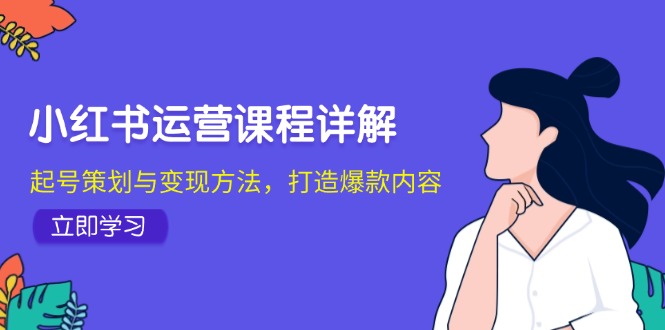 小红书运营课程详解

起号策划与变现方法，打造爆款内容

立即学习